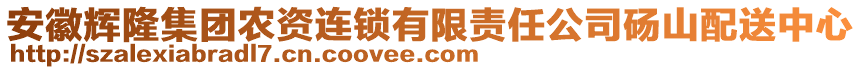 安徽辉隆集团农资连锁有限责任公司砀山配送中心
http://szalexiabradl7.cn.coovee.com